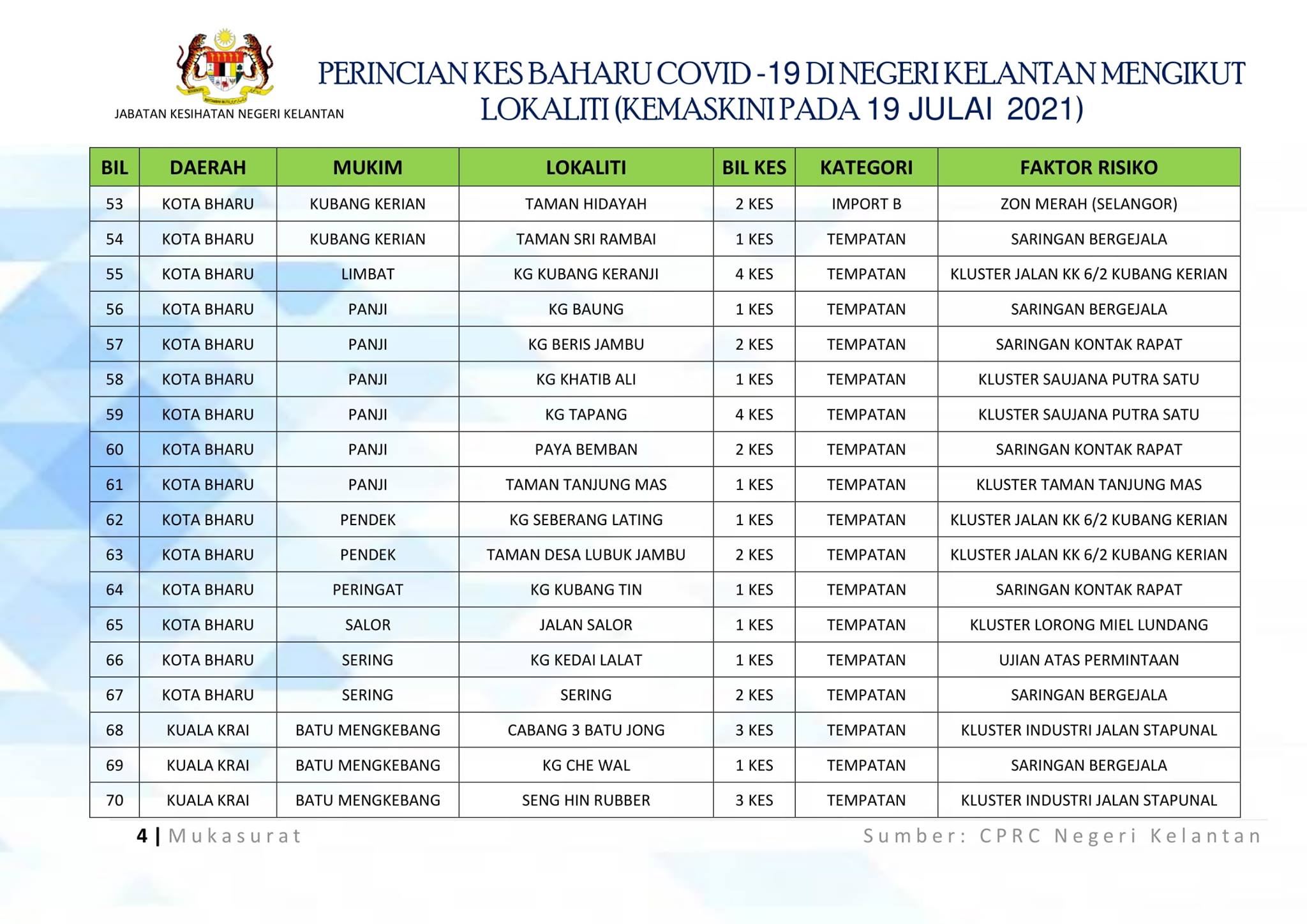 JABATAN KESIHATAN NEGERI KELANTAN

PERINCIAN KES BAHARU COVID -19 DI NEGERI KELANTAN MENGIKUT LOKALITI (KEMASKINI PADA 19 JULAI 2021)

| BIL | DAERAH | MUKIM | LOKALITI | BIL KES | KATEGORI | FAKTOR RISIKO |
|---|---|---|---|---|---|---|
| 53 | KOTA BHARU | KUBANG KERIAN | TAMAN HIDAYAH | 2 KES | IMPORT B | ZON MERAH (SELANGOR) |
| 54 | KOTA BHARU | KUBANG KERIAN | TAMAN SRI RAMBAI | 1 KES | TEMPATAN | SARINGAN BERGEJALA |
| 55 | KOTA BHARU | LIMBAT | KG KUBANG KERANJI | 4 KES | TEMPATAN | KLUSTER JALAN KK 6/2 KUBANG KERIAN |
| 56 | KOTA BHARU | PANJI | KG BAUNG | 1 KES | TEMPATAN | SARINGAN BERGEJALA |
| 57 | KOTA BHARU | PANJI | KG BERIS JAMBU | 2 KES | TEMPATAN | SARINGAN KONTAK RAPAT |
| 58 | KOTA BHARU | PANJI | KG KHATIB ALI | 1 KES | TEMPATAN | KLUSTER SAUJANA PUTRA SATU |
| 59 | KOTA BHARU | PANJI | KG TAPANG | 4 KES | TEMPATAN | KLUSTER SAUJANA PUTRA SATU |
| 60 | KOTA BHARU | PANJI | PAYA BEMBAN | 2 KES | TEMPATAN | SARINGAN KONTAK RAPAT |
| 61 | KOTA BHARU | PANJI | TAMAN TANJUNG MAS | 1 KES | TEMPATAN | KLUSTER TAMAN TANJUNG MAS |
| 62 | KOTA BHARU | PENDEK | KG SEBERANG LATING | 1 KES | TEMPATAN | KLUSTER JALAN KK 6/2 KUBANG KERIAN |
| 63 | KOTA BHARU | PENDEK | TAMAN DESA LUBUK JAMBU | 2 KES | TEMPATAN | KLUSTER JALAN KK 6/2 KUBANG KERIAN |
| 64 | KOTA BHARU | PERINGAT | KG KUBANG TIN | 1 KES | TEMPATAN | SARINGAN KONTAK RAPAT |
| 65 | KOTA BHARU | SALOR | JALAN SALOR | 1 KES | TEMPATAN | KLUSTER LORONG MIEL LUNDANG |
| 66 | KOTA BHARU | SERING | KG KEDAI LALAT | 1 KES | TEMPATAN | UJIAN ATAS PERMINTAAN |
| 67 | KOTA BHARU | SERING | SERING | 2 KES | TEMPATAN | SARINGAN BERGEJALA |
| 68 | KUALA KRAI | BATU MENGKEBANG | CABANG 3 BATU JONG | 3 KES | TEMPATAN | KLUSTER INDUSTRI JALAN STAPUNAL |
| 69 | KUALA KRAI | BATU MENGKEBANG | KG CHE WAL | 1 KES | TEMPATAN | SARINGAN BERGEJALA |
| 70 | KUALA KRAI | BATU MENGKEBANG | SENG HIN RUBBER | 3 KES | TEMPATAN | KLUSTER INDUSTRI JALAN STAPUNAL |

4 | Mukasurat

Sumber: CPRC Negeri Kelantan